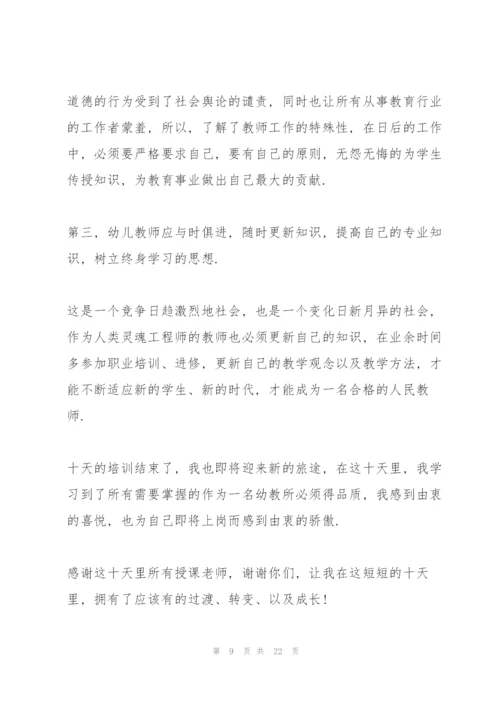 道德的行为受到了社会舆论的谴责，同时也让所有从事教育行业的工作者蒙羞，所以，了解了教师工作的特殊性，在日后的工作中，必须要严格要求自己，要有自己的原则，无怨无悔的为学生传授知识，为教育事业做出自己最大的贡献.

第三，幼儿教师应与时俱进，随时更新知识，提高自己的专业知识，树立终身学习的思想.

这是一个竞争日趋激烈地社会，也是一个变化日新月异的社会，作为人类灵魂工程师的教师也必须更新自己的知识，在业余时间多参加职业培训、进修，更新自己的教学观念以及教学方法，才能不断适应新的学生、新的时代，才能成为一名合格的人民教师.

十天的培训结束了，我也即将迎来新的旅途，在这十天里，我学习到了所有需要掌握的作为一名幼教所必须得品质，我感到由衷的喜悦，也为自己即将上岗而感到由衷的骄傲.

感谢这十天里所有授课老师，谢谢你们，让我在这短短的十天里，拥有了应该有的过渡、转变、以及成长！

第 9 页 共 22 页